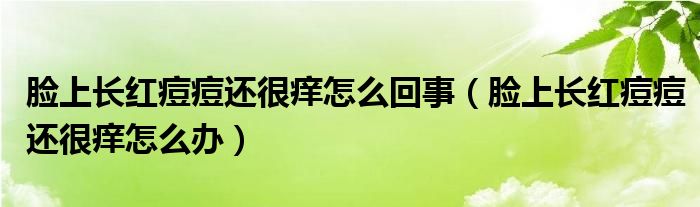 脸上长红痘痘还很痒怎么回事（脸上长红痘痘还很痒怎么办）